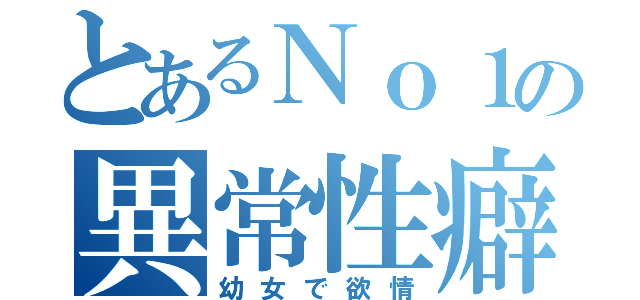 とあるＮｏ１の
異常性癖
幼女で欲情